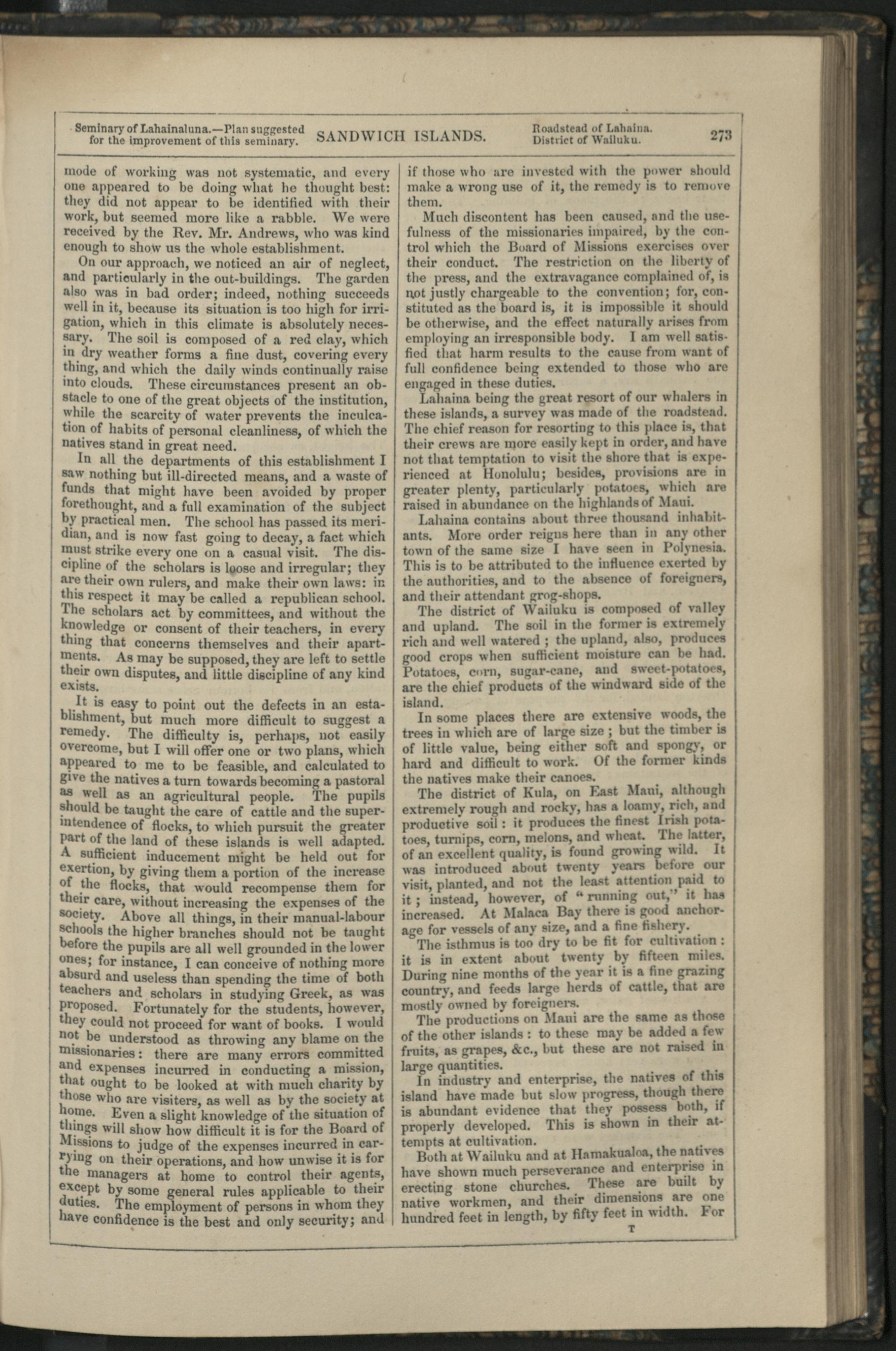 Seminary of Lahainaluna.—Plan suggested for the improvement of this seminary.

SANDWICH ISLANDS.

Roadstead of Lahaina. District of Wailuku.

273

mode of working was not systematic, and every one appeared to be doing what he thought best: they did not appear to be identified with their work, but seemed more like a rabble. We were received by the Rev. Mr. Andrews, who was kind enough to show us the whole establishment.

On our approach, we noticed an air of neglect, and particularly in the out-buildings. The garden also was in bad order; indeed, nothing succeeds well in it, because its situation is too high for irrigation, which in this climate is absolutely necessary. The soil is composed of a red clay, which in dry weather forms a fine dust, covering every thing, and which the daily winds continually raise into clouds. These circumstances present an obstacle to one of the great objects of the institution, while the scarcity of water prevents the inculcation of habits of personal cleanliness, of which the natives stand in great need.

In all the departments of this establishment I saw nothing but ill-directed means, and a waste of funds that might have been avoided by proper forethought, and a full examination of the subject by practical men. The school has passed its meridian, and is now fast going to decay, a fact which must strike every one on a casual visit. The discipline of the scholars is loose and irregular; they are their own rulers, and make their own laws: in this respect it may be called a republican school. The scholars act by committees, and without the knowledge or consent of their teachers, in every thing that concerns themselves and their apartments. As may be supposed, they are left to settle their own disputes, and little discipline of any kind exists.

It is easy to point out the defects in an establishment, but much more difficult to suggest a remedy. The difficulty is, perhaps, not easily overcome, but I will offer one or two plans, which appeared to me to be feasible, and calculated to give the natives a turn towards becoming a pastoral as well as an agricultural people. The pupils should be taught the care of cattle and the superintendence of flocks, to which pursuit the greater part of the land of these islands is well adapted. A sufficient inducement might be held out for exertion, by giving them a portion of the increase of the flocks, that would recompense them for their care, without increasing the expenses of the society. Above all things, in their manual-labour schools the higher branches should not be taught before the pupils are all well grounded in the lower ones; for instance, I can conceive of nothing more absurd and useless than spending the time of both teachers and scholars in studying Greek, as was proposed. Fortunately for the students, however, they could not proceed for want of books. I would not be understood as throwing any blame on the missionaries: there are many errors committed and expenses incurred in conducting a mission, that ought to be looked at with much charity by those who are visiters, as well as by the society at home. Even a slight knowledge of the situation of things will show how difficult it is for the Board of Missions to judge of the expenses incurred in carrying on their operations, and how unwise it is for the managers at home to control their agents, except by some general rules applicable to their duties. The employment of persons in whom they have confidence is the best and only security; and if those who are invested with the power should make a wrong use of it, the remedy is to remove them.

Much discontent has been caused, and the usefulness of the missionaries impaired, by the control which the Board of Missions exercises over their conduct. The restriction on the liberty of the press, and the extravagance complained of, is not justly chargeable to the convention; for, constituted as the board is, it is impossible it should be otherwise, and the effect naturally arises from employing an irresponsible body. I am well satisfied that harm results to the cause from want of full confidence being extended to those who are engaged in these duties.

Lahaina being the great resort of our whalers in these islands, a survey was made of the roadstead. The chief reason for resorting to this place is, that their crews are more easily kept in order, and have not that temptation to visit the shore that is experienced at Honolulu; besides, provisions are in greater plenty, particularly potatoes, which are raised in abundance on the highlands of Maui.

Lahaina contains about three thousand inhabitants. More order reigns here than in any other town of the same size I have seen in Polynesia. This is to be attributed to the influence exerted by the authorities, and to the absence of foreigners, and their attendant grog-shops.

The district of Wailuku is composed of valley and upland. The soil in the former is extremely rich and well watered ; the upland, also, produces good crops when sufficient moisture can be had. Potatoes, corn, sugar-cane, and sweet-potatoes, are the chief products of the windward side of the island.

In some places there are extensive woods, the trees in which are of large size ; but the timber is of little value, being either soft and spongy, or hard and difficult to work. Of the former kinds the natives make their canoes.

The district of Kula, on East Maui, although extremely rough and rocky, has a loamy, rich, and productive soil : it produces the finest Irish potatoes, turnips, corn, melons, and wheat. The latter, of an excellent quality, is found growing wild. It was introduced about twenty years before our visit, planted, and not the least attention paid to it ; instead, however, of "running out," it has increased. At Malaca Bay there is good anchorage for vessels of any size, and a fine fishery.

The isthmus is too dry to be fit for cultivation : it is in extent about twenty by fifteen miles. During nine months of the year it is a fine grazing country, and feeds large herds of cattle, that are mostly owned by foreigners.

The productions on Maui are the same as those of the other islands : to these may be added a few fruits, as grapes, &c., but these are not raised in large quantities.

In industry and enterprise, the natives of this island have made but slow progress, though there is abundant evidence that they possess both, if properly developed. This is shown in their attempts at cultivation.

Both at Wailuku and at Hamakualoa, the natives have shown much perseverance and enterprise in erecting stone churches. These are built by native workmen, and their dimensions are one hundred feet in length, by fifty feet in width. For

T